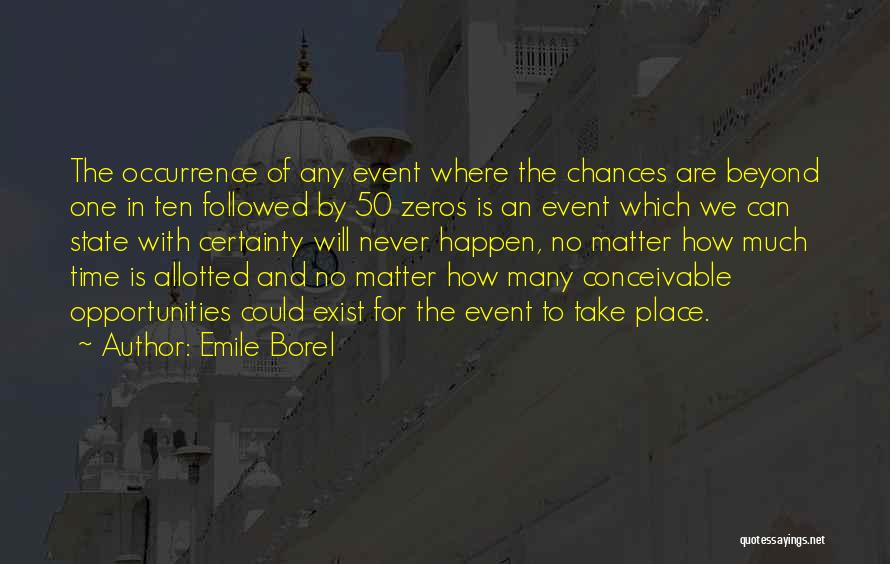 The occurrence of any event where the chances are beyond one in ten followed by 50 zeros is an event which we can state with certainty will never happen, no matter how much time is allotted and no matter how many conceivable opportunities could exist for the event to take place.

~ Author: Emile Borel

quotessayings.net